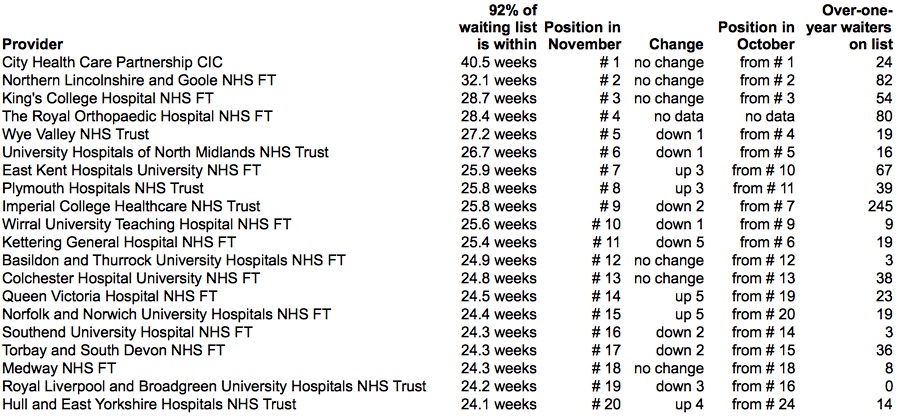 | Provider | 92% of waiting list is within | Position in November | Change | Position in October | Over-one-year waiters on list |
|---|---|---|---|---|---|
| City Health Care Partnership CIC | 40.5 weeks | # 1 | no change | from # 1 | 24 |
| Northern Lincolnshire and Goole NHS FT | 32.1 weeks | # 2 | no change | from # 2 | 82 |
| King's College Hospital NHS FT | 28.7 weeks | # 3 | no change | from # 3 | 54 |
| The Royal Orthopaedic Hospital NHS FT | 28.4 weeks | # 4 | no data | no data | 80 |
| Wye Valley NHS Trust | 27.2 weeks | # 5 | down 1 | from # 4 | 19 |
| University Hospitals of North Midlands NHS Trust | 26.7 weeks | # 6 | down 1 | from # 5 | 16 |
| East Kent Hospitals University NHS FT | 25.9 weeks | # 7 | up 3 | from # 10 | 67 |
| Plymouth Hospitals NHS Trust | 25.8 weeks | # 8 | up 3 | from # 11 | 39 |
| Imperial College Healthcare NHS Trust | 25.8 weeks | # 9 | down 2 | from # 7 | 245 |
| Wirral University Teaching Hospital NHS FT | 25.6 weeks | # 10 | down 1 | from # 9 | 9 |
| Kettering General Hospital NHS FT | 25.4 weeks | # 11 | down 5 | from # 6 | 19 |
| Basildon and Thurrock University Hospitals NHS FT | 24.9 weeks | # 12 | no change | from # 12 | 3 |
| Colchester Hospital University NHS FT | 24.8 weeks | # 13 | no change | from # 13 | 38 |
| Queen Victoria Hospital NHS FT | 24.5 weeks | # 14 | up 5 | from # 19 | 23 |
| Norfolk and Norwich University Hospitals NHS FT | 24.4 weeks | # 15 | up 5 | from # 20 | 19 |
| Southend University Hospital NHS FT | 24.3 weeks | # 16 | down 2 | from # 14 | 3 |
| Torbay and South Devon NHS FT | 24.3 weeks | # 17 | down 2 | from # 15 | 36 |
| Medway NHS FT | 24.3 weeks | # 18 | no change | from # 18 | 8 |
| Royal Liverpool and Broadgreen University Hospitals NHS Trust | 24.2 weeks | # 19 | down 3 | from # 16 | 0 |
| Hull and East Yorkshire Hospitals NHS Trust | 24.1 weeks | # 20 | up 4 | from # 24 | 14 |